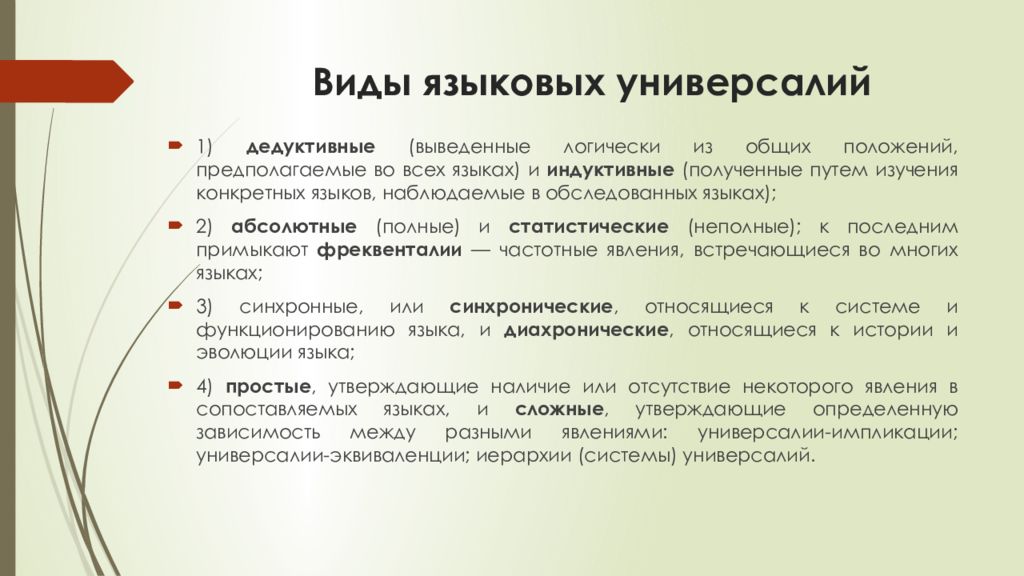 Виды языковых универсалий

1) дедуктивные (выведенные логически из общих положений, предполагаемые во всех языках) и индуктивные (полученные путем изучения конкретных языков, наблюдаемые в обследованных языках);

2) абсолютные (полные) и статистические (неполные); к последним примыкают фреквенталии — частотные явления, встречающиеся во многих языках;

3) синхронные, или синхронические, относящиеся к системе и функционированию языка, и диахронические, относящиеся к истории и эволюции языка;

4) простые, утверждающие наличие или отсутствие некоторого явления в сопоставляемых языках, и сложные, утверждающие определенную зависимость между разными явлениями: универсалии-импликации; универсалии-эквиваленции; иерархии (системы) универсалий.